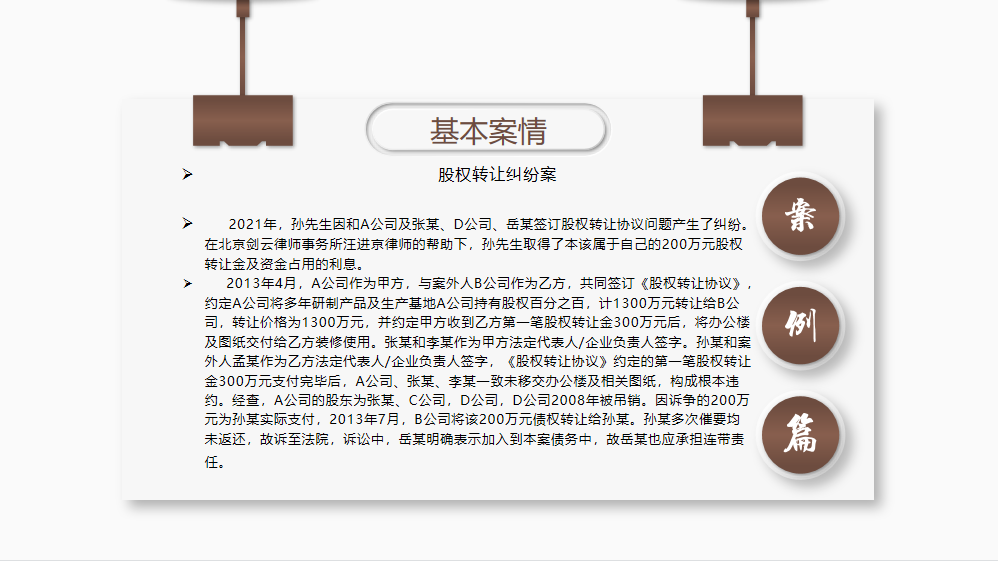 基本案情

➤ 股权转让纠纷案

➤ 2021年，孙先生因和A公司及张某、D公司、岳某签订股权转让协议问题产生了纠纷。在北京剑云律师事务所汪进京律师的帮助下，孙先生取得了本该属于自己的200万元股权转让金及资金占用的利息。

➤ 2013年4月，A公司作为甲方，与案外人B公司作为乙方，共同签订《股权转让协议》，约定A公司将多年研制产品及生产基地A公司持有股权百分之百，计1300万元转让给B公司，转让价格为1300万元，并约定甲方收到乙方第一笔股权转让金300万元后，将办公楼及图纸交付给乙方装修使用。张某和李某作为甲方法定代表人/企业负责人签字。孙某和案外人孟某作为乙方法定代表人/企业负责人签字，《股权转让协议》约定的第一笔股权转让金300万元支付完毕后，A公司、张某、李某一致未移交办公楼及相关图纸，构成根本违约。经查，A公司的股东为张某、C公司，D公司，D公司2008年被吊销。因诉争的200万元为孙某实际支付，2013年7月，B公司将该200万元债权转让给孙某。孙某多次催要均未返还，故诉至法院，诉讼中，岳某明确表示加入到本案债务中，故岳某也应承担连带责任。

案

例

篇